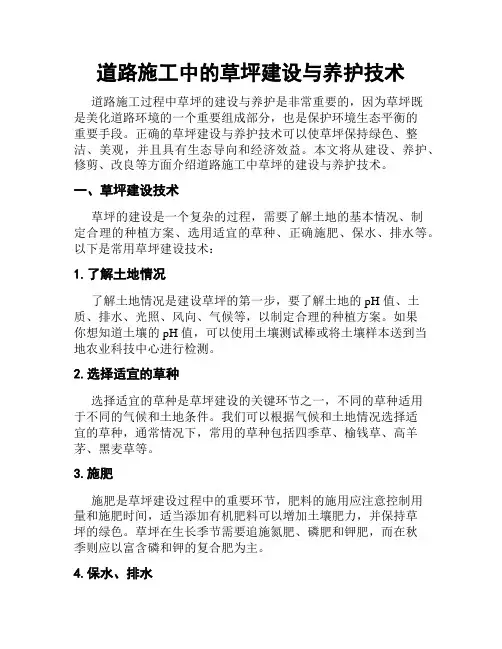 道路施工中的草坪建设与养护技术

道路施工过程中草坪的建设与养护是非常重要的，因为草坪既是美化道路环境的一个重要组成部分，也是保护环境生态平衡的重要手段。正确的草坪建设与养护技术可以使草坪保持绿色、整洁、美观，并且具有生态导向和经济效益。本文将从建设、养护、修剪、改良等方面介绍道路施工中草坪的建设与养护技术。

一、草坪建设技术

草坪的建设是一个复杂的过程，需要了解土地的基本情况、制定合理的种植方案、选用适宜的草种、正确施肥、保水、排水等。以下是常用草坪建设技术：

1. 了解土地情况

了解土地情况是建设草坪的第一步，要了解土地的 pH 值、土质、排水、光照、风向、气候等，以制定合理的种植方案。如果你想知道土壤的 pH 值，可以使用土壤测试棒或将土壤样本送到当地农业科技中心进行检测。

2. 选择适宜的草种

选择适宜的草种是草坪建设的关键环节之一，不同的草种适用于不同的气候和土地条件。我们可以根据气候和土地情况选择适宜的草种，通常情况下，常用的草种包括四季草、榆钱草、高羊茅、黑麦草等。

3. 施肥

施肥是草坪建设过程中的重要环节，肥料的施用应注意控制用量和施肥时间，适当添加有机肥料可以增加土壤肥力，并保持草坪的绿色。草坪在生长季节需要追施氮肥、磷肥和钾肥，而在秋季则应以富含磷和钾的复合肥为主。

4. 保水、排水